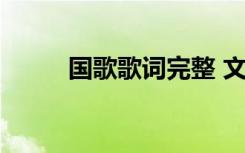 国歌歌词完整 文